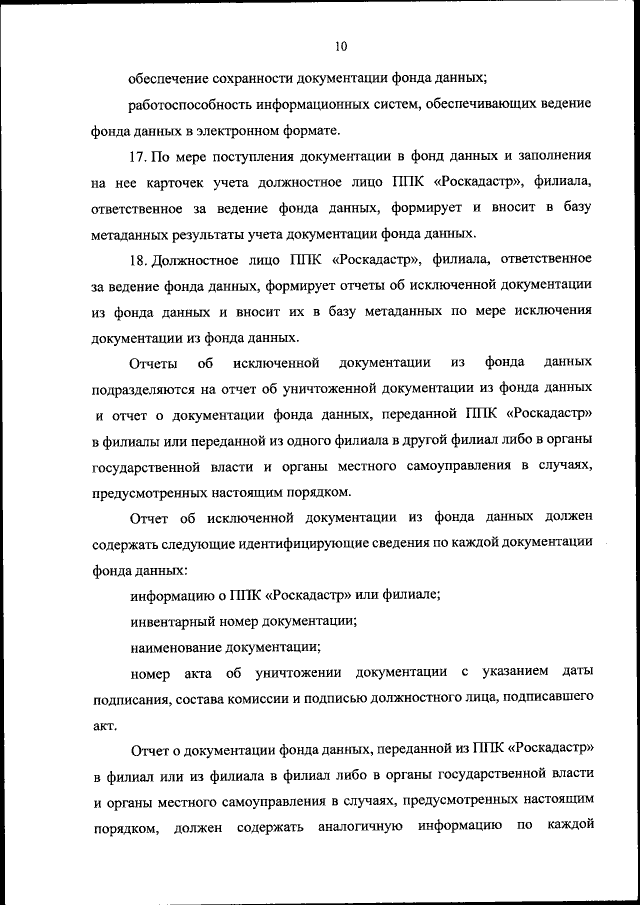 10

обеспечение сохранности документации фонда данных;

работоспособность информационных систем, обеспечивающих ведение фонда данных в электронном формате.

17. По мере поступления документации в фонд данных и заполнения на нее карточек учета должностное лицо ППК «Роскадастр», филиала, ответственное за ведение фонда данных, формирует и вносит в базу метаданных результаты учета документации фонда данных.

18. Должностное лицо ППК «Роскадастр», филиала, ответственное за ведение фонда данных, формирует отчеты об исключенной документации из фонда данных и вносит их в базу метаданных по мере исключения документации из фонда данных.

Отчеты об исключенной документации из фонда данных подразделяются на отчет об уничтоженной документации из фонда данных и отчет о документации фонда данных, переданной ППК «Роскадастр» в филиалы или переданной из одного филиала в другой филиал либо в органы государственной власти и органы местного самоуправления в случаях, предусмотренных настоящим порядком.

Отчет об исключенной документации из фонда данных должен содержать следующие идентифицирующие сведения по каждой документации фонда данных:

информацию о ППК «Роскадастр» или филиале;

инвентарный номер документации;

наименование документации;

номер акта об уничтожении документации с указанием даты подписания, состава комиссии и подписью должностного лица, подписавшего акт.

Отчет о документации фонда данных, переданной из ППК «Роскадастр» в филиал или из филиала в филиал либо в органы государственной власти и органы местного самоуправления в случаях, предусмотренных настоящим порядком, должен содержать аналогичную информацию по каждой